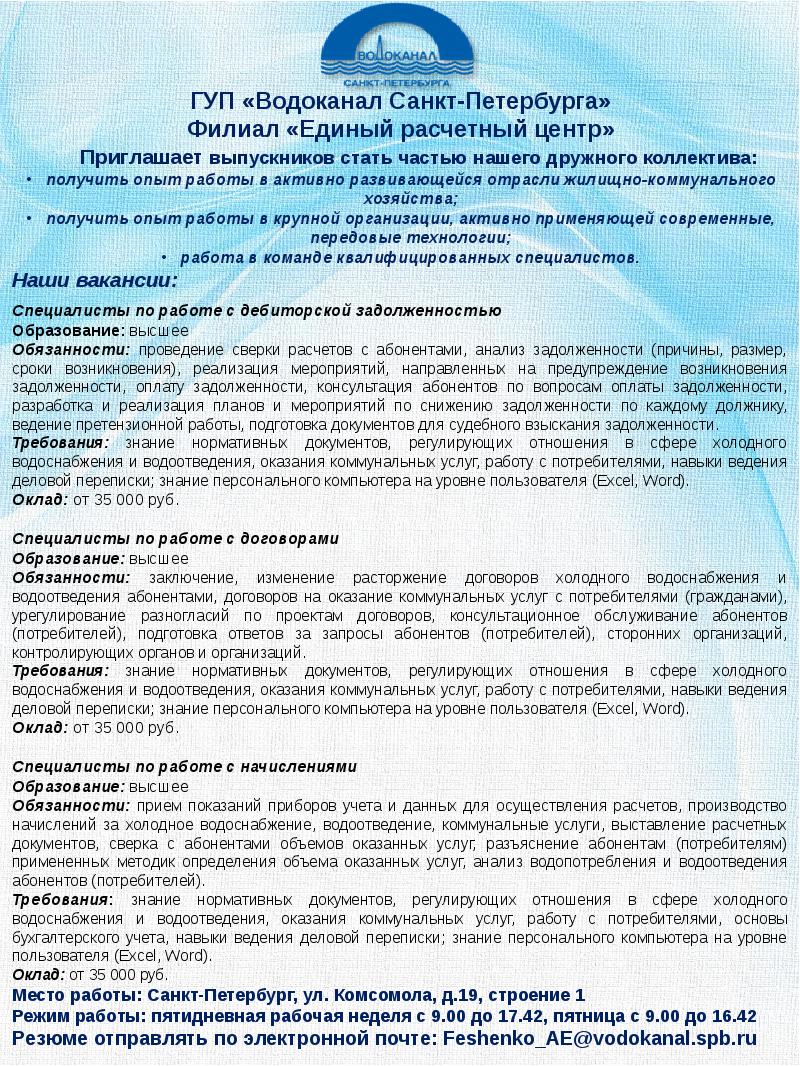 ВОДОКАНАЛ
САНКТ-ПЕТЕРБУРГА

ГУП «Водоканал Санкт-Петербурга»
Филиал «Единый расчетный центр»

Приглашает выпускников стать частью нашего дружного коллектива:

• получить опыт работы в активно развивающейся отрасли жилищно-коммунального хозяйства;
• получить опыт работы в крупной организации, активно применяющей современные, передовые технологии;
• работа в команде квалифицированных специалистов.

Наши вакансии:

Специалисты по работе с дебиторской задолженностью
Образование: высшее
Обязанности: проведение сверки расчетов с абонентами, анализ задолженности (причины, размер, сроки возникновения), реализация мероприятий, направленных на предупреждение возникновения задолженности, оплату задолженности, консультация абонентов по вопросам оплаты задолженности, разработка и реализация планов и мероприятий по снижению задолженности по каждому должнику, ведение претензионной работы, подготовка документов для судебного взыскания задолженности.
Требования: знание нормативных документов, регулирующих отношения в сфере холодного водоснабжения и водоотведения, оказания коммунальных услуг, работу с потребителями, навыки ведения деловой переписки; знание персонального компьютера на уровне пользователя (Excel, Word).
Оклад: от 35 000 руб.

Специалисты по работе с договорами
Образование: высшее
Обязанности: заключение, изменение расторжение договоров холодного водоснабжения и водоотведения абонентами, договоров на оказание коммунальных услуг с потребителями (гражданами), урегулирование разногласий по проектам договоров, консультационное обслуживание абонентов (потребителей), подготовка ответов за запросы абонентов (потребителей), сторонних организаций, контролирующих органов и организаций.
Требования: знание нормативных документов, регулирующих отношения в сфере холодного водоснабжения и водоотведения, оказания коммунальных услуг, работу с потребителями, навыки ведения деловой переписки; знание персонального компьютера на уровне пользователя (Excel, Word).
Оклад: от 35 000 руб.

Специалисты по работе с начислениями
Образование: высшее
Обязанности: прием показаний приборов учета и данных для осуществления расчетов, производство начислений за холодное водоснабжение, водоотведение, коммунальные услуги, выставление расчетных документов, сверка с абонентами объемов оказанных услуг, разъяснение абонентам (потребителям) примененных методик определения объема оказанных услуг, анализ водопотребления и водоотведения абонентов (потребителей).
Требования: знание нормативных документов, регулирующих отношения в сфере холодного водоснабжения и водоотведения, оказания коммунальных услуг, работу с потребителями, основы бухгалтерского учета, навыки ведения деловой переписки; знание персонального компьютера на уровне пользователя (Excel, Word).
Оклад: от 35 000 руб.
Место работы: Санкт-Петербург, ул. Комсомола, д.19, строение 1
Режим работы: пятидневная рабочая неделя с 9.00 до 17.42, пятница с 9.00 до 16.42
Резюме отправлять по электронной почте: Feshenko_AE@vodokanal.spb.ru